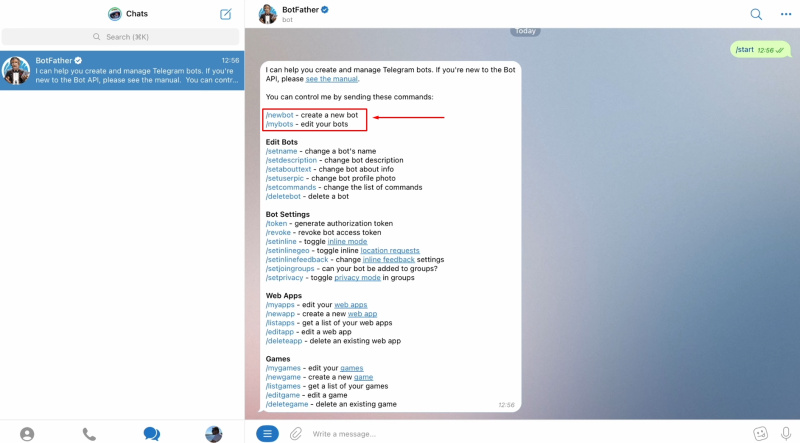 Chats

Search (⌘K)

BotFather
12:56
I can help you create and manage Telegram bots. If you're new to the Bot API, please see the manual. You can contr...

BotFather
bot

Today

/start 12:56

I can help you create and manage Telegram bots. If you're new to the Bot API, please see the manual.

You can control me by sending these commands:

/newbot - create a new bot
/mybots - edit your bots

Edit Bots
/setname - change a bot's name
/setdescription - change bot description
/setabouttext - change bot about info
/setuserpic - change bot profile photo
/setcommands - change the list of commands
/deletebot - delete a bot

Bot Settings
/token - generate authorization token
/revoke - revoke bot access token
/setinline - toggle inline mode
/setinlinegeo - toggle inline location requests
/setinlinefeedback - change inline feedback settings
/setjoingroups - can your bot be added to groups?
/setprivacy - toggle privacy mode in groups

Web Apps
/myapps - edit your web apps
/newapp - create a new web app
/listapps - get a list of your web apps
/editapp - edit a web app
/deleteapp - delete an existing web app

Games
/mygames - edit your games
/newgame - create a new game
/listgames - get a list of your games
/editgame - edit a game
/deletegame - delete an existing game
12:56

Write a message...